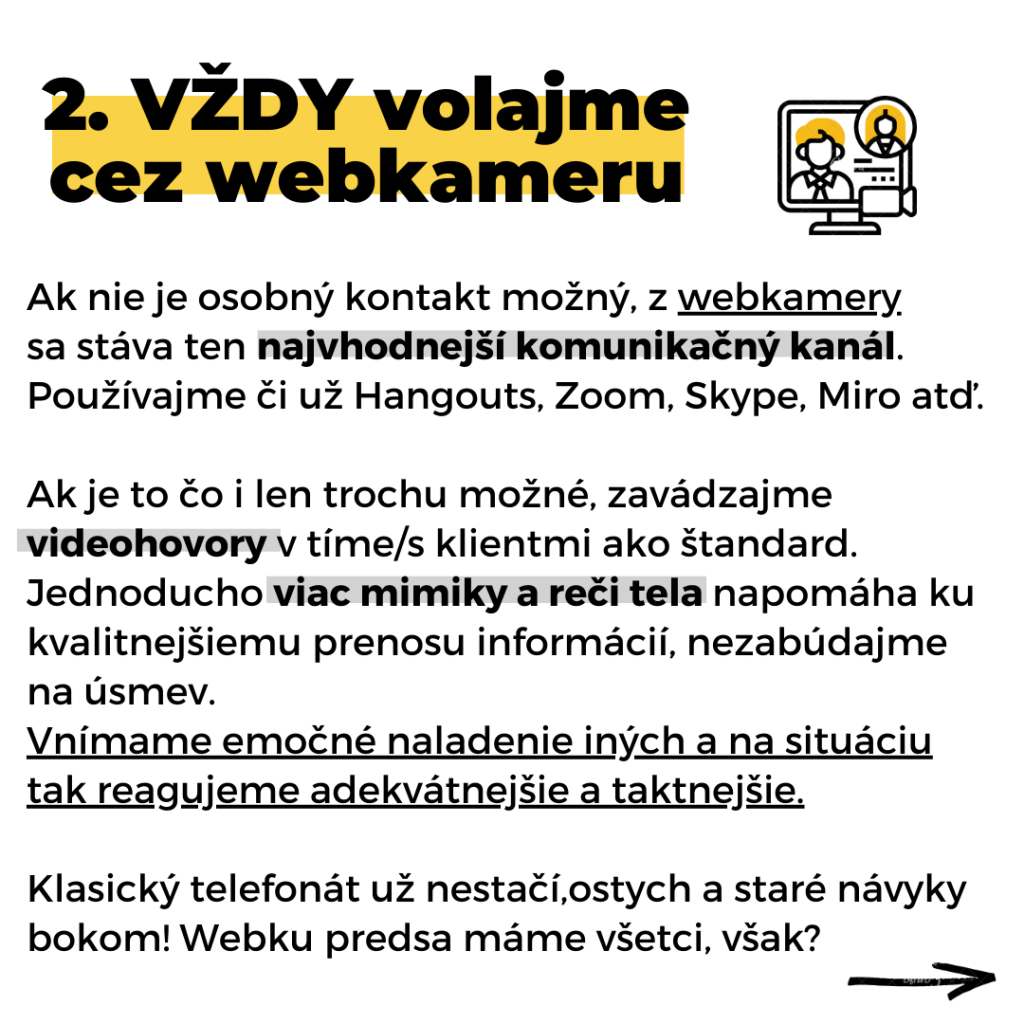 2. VŽDY volajme cez webkameru

Ak nie je osobný kontakt možný, z webkamery sa stáva ten najvhodnejší komunikačný kanál. Používajme či už Hangouts, Zoom, Skype, Miro atď.

Ak je to čo i len trochu možné, zavádzajme videohovory v tíme/s klientmi ako štandard. Jednoducho viac mimiky a reči tela napomáha ku kvalitnejšiemu prenosu informácií, nezabúdajme na úsmev.
Vnímame emočné naladenie iných a na situáciu tak reagujeme adekvátnejšie a taktnejšie.

Klasický telefonát už nestačí,ostych a staré návyky bokom! Webku predsa máme všetci, však?